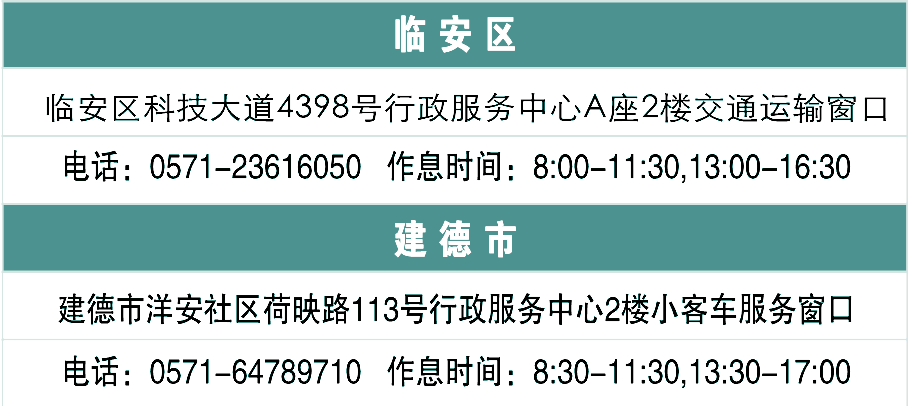 临安区

临安区科技大道4398号行政服务中心A座2楼交通运输窗口

电话：0571-23616050 作息时间：8:00-11:30,13:00-16:30

建德市

建德市洋安社区荷映路113号行政服务中心2楼小客车服务窗口

电话：0571-64789710 作息时间：8:30-11:30,13:30-17:00